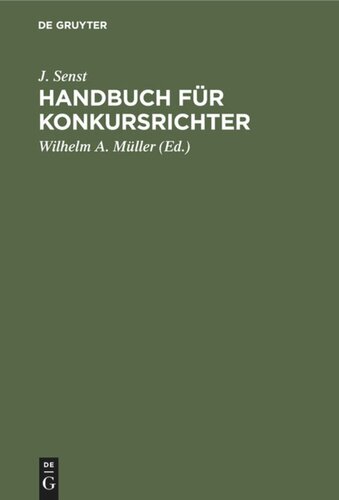 DE GRUYTER

J. Senst

HANDBUCH FÜR KONKURSRICHTER

Wilhelm A. Müller (Ed.)

DE
G